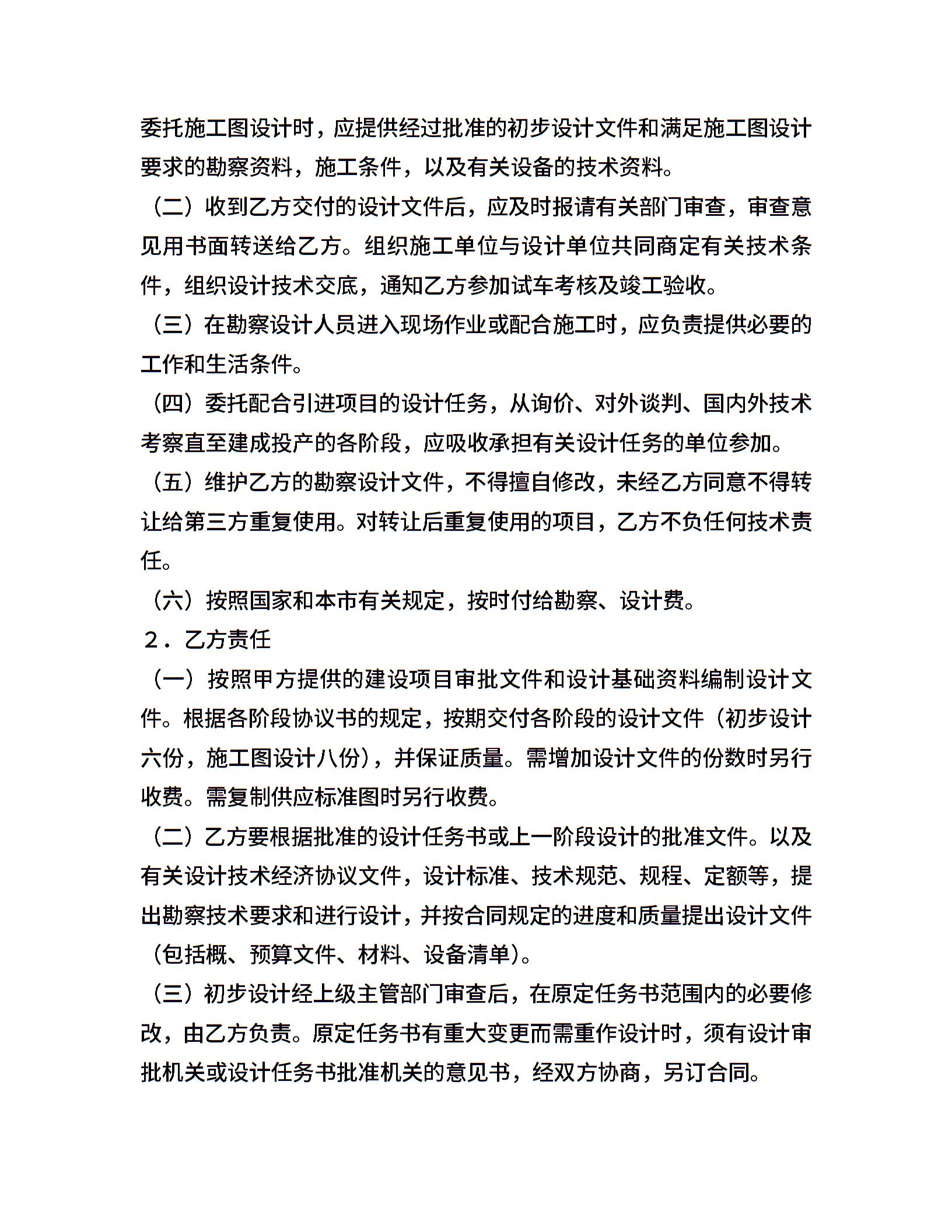 委托施工图设计时，应提供经过批准的初步设计文件和满足施工图设计要求的勘察资料，施工条件，以及有关设备的技术资料。

（二）收到乙方交付的设计文件后，应及时报请有关部门审查，审查意见用书面转送给乙方。组织施工单位与设计单位共同商定有关技术条件，组织设计技术交底，通知乙方参加试车考核及竣工验收。

（三）在勘察设计人员进入现场作业或配合施工时，应负责提供必要的工作和生活条件。

（四）委托配合引进项目的设计任务，从询价、对外谈判、国内外技术考察直至建成投产的各阶段，应吸收承担有关设计任务的单位参加。

（五）维护乙方的勘察设计文件，不得擅自修改，未经乙方同意不得转让给第三方重复使用。对转让后重复使用的项目，乙方不负任何技术责任。

（六）按照国家和本市有关规定，按时付给勘察、设计费。

２．乙方责任

（一）按照甲方提供的建设项目审批文件和设计基础资料编制设计文件。根据各阶段协议书的规定，按期交付各阶段的设计文件（初步设计六份，施工图设计八份），并保证质量。需增加设计文件的份数时另行收费。需复制供应标准图时另行收费。

（二）乙方要根据批准的设计任务书或上一阶段设计的批准文件。以及有关设计技术经济协议文件，设计标准、技术规范、规程、定额等，提出勘察技术要求和进行设计，并按合同规定的进度和质量提出设计文件（包括概、预算文件、材料、设备清单）。

（三）初步设计经上级主管部门审查后，在原定任务书范围内的必要修改，由乙方负责。原定任务书有重大变更而需重作设计时，须有设计审批机关或设计任务书批准机关的意见书，经双方协商，另订合同。